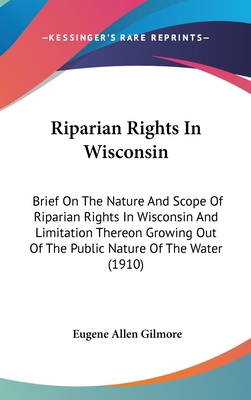 —KESSINGER'S RARE REPRINTS—

Riparian Rights In Wisconsin

Brief On The Nature And Scope Of Riparian Rights In Wisconsin And Limitation Thereon Growing Out Of The Public Nature Of The Water (1910)

Eugene Allen Gilmore